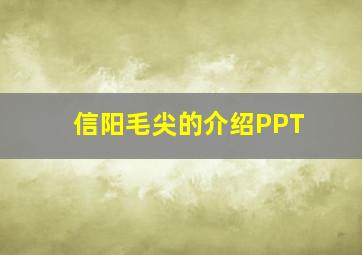 信阳毛尖的介绍PPT